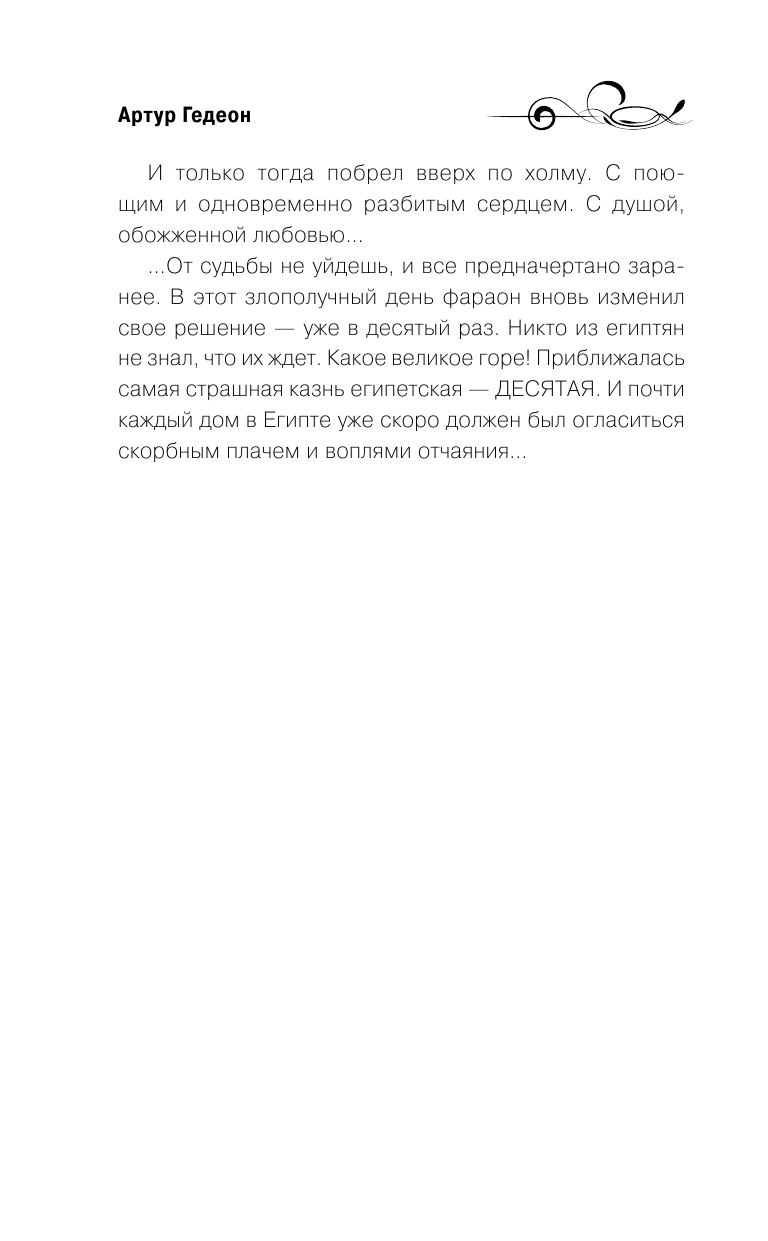 Артур Гедеон

И только тогда побрел вверх по холму. С поющим и одновременно разбитым сердцем. С душой, обожженной любовью...

...От судьбы не уйдешь, и все предначертано заранее. В этот злополучный день фараон вновь изменил свое решение — уже в десятый раз. Никто из египтян не знал, что их ждет. Какое великое горе! Приближалась самая страшная казнь египетская — ДЕСЯТАЯ. И почти каждый дом в Египте уже скоро должен был огласиться скорбным плачем и воплями отчаяния...